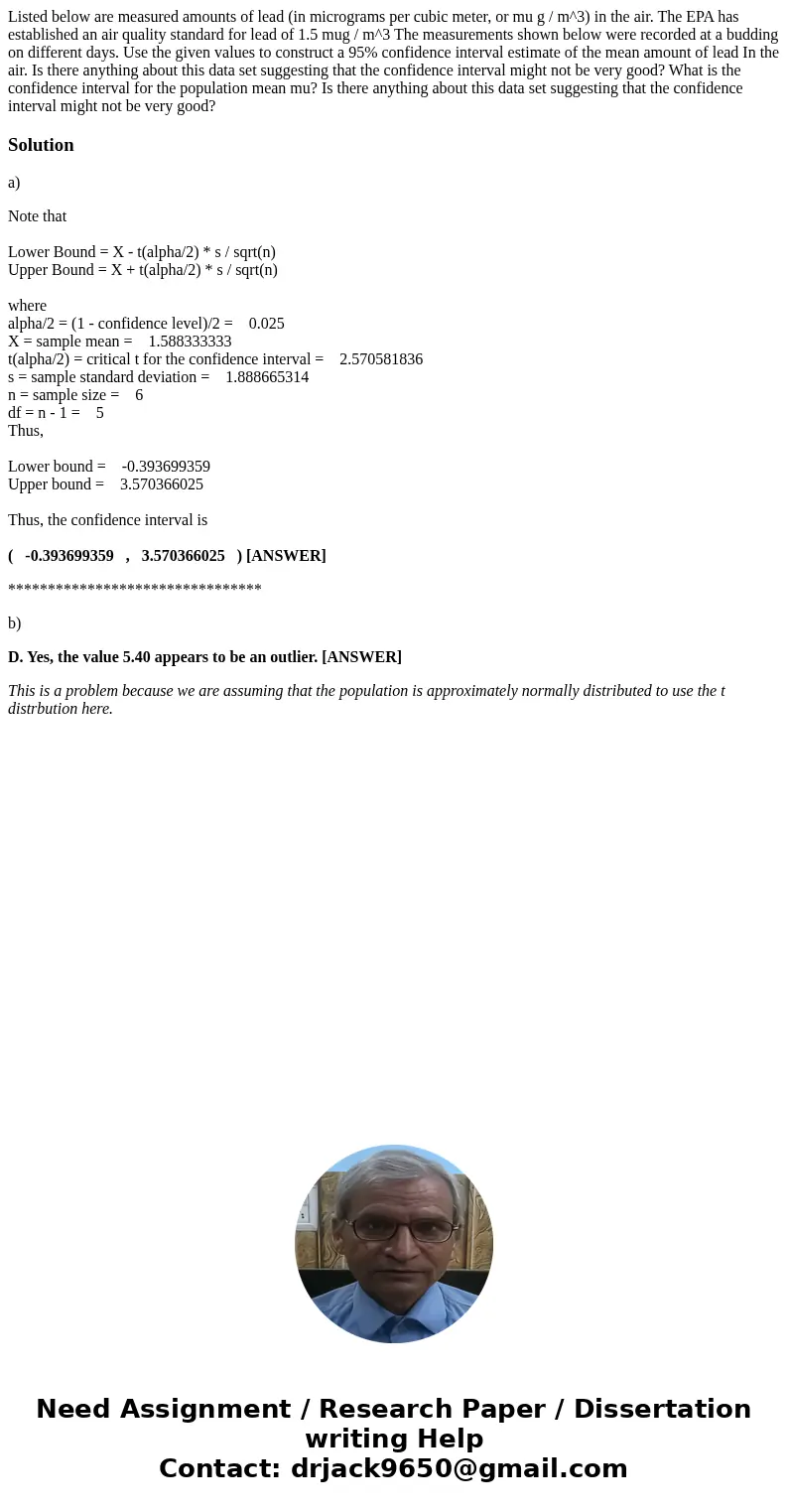 Listed below are measured amounts of lead (in micrograms per cubic meter, or mu g / m^3) in the air. The EPA has established an air quality standard for lead of 1.5 mug / m^3 The measurements shown below were recorded at a budding on different days. Use the given values to construct a 95% confidence interval estimate of the mean amount of lead In the air. Is there anything about this data set suggesting that the confidence interval might not be very good? What is the confidence interval for the population mean mu? Is there anything about this data set suggesting that the confidence interval might not be very good?

Solution

a)

Note that

Lower Bound = X - t(alpha/2) * s / sqrt(n)
Upper Bound = X + t(alpha/2) * s / sqrt(n)

where
alpha/2 = (1 - confidence level)/2 = 0.025
X = sample mean = 1.588333333
t(alpha/2) = critical t for the confidence interval = 2.570581836
s = sample standard deviation = 1.888665314
n = sample size = 6
df = n - 1 = 5
Thus,

Lower bound = -0.393699359
Upper bound = 3.570366025

Thus, the confidence interval is

( -0.393699359 , 3.570366025 ) [ANSWER]

********************************

b)

D. Yes, the value 5.40 appears to be an outlier. [ANSWER]

This is a problem because we are assuming that the population is approximately normally distributed to use the t distrbution here.

Need Assignment / Research Paper / Dissertation writing Help
Contact: drjack9650@gmail.com